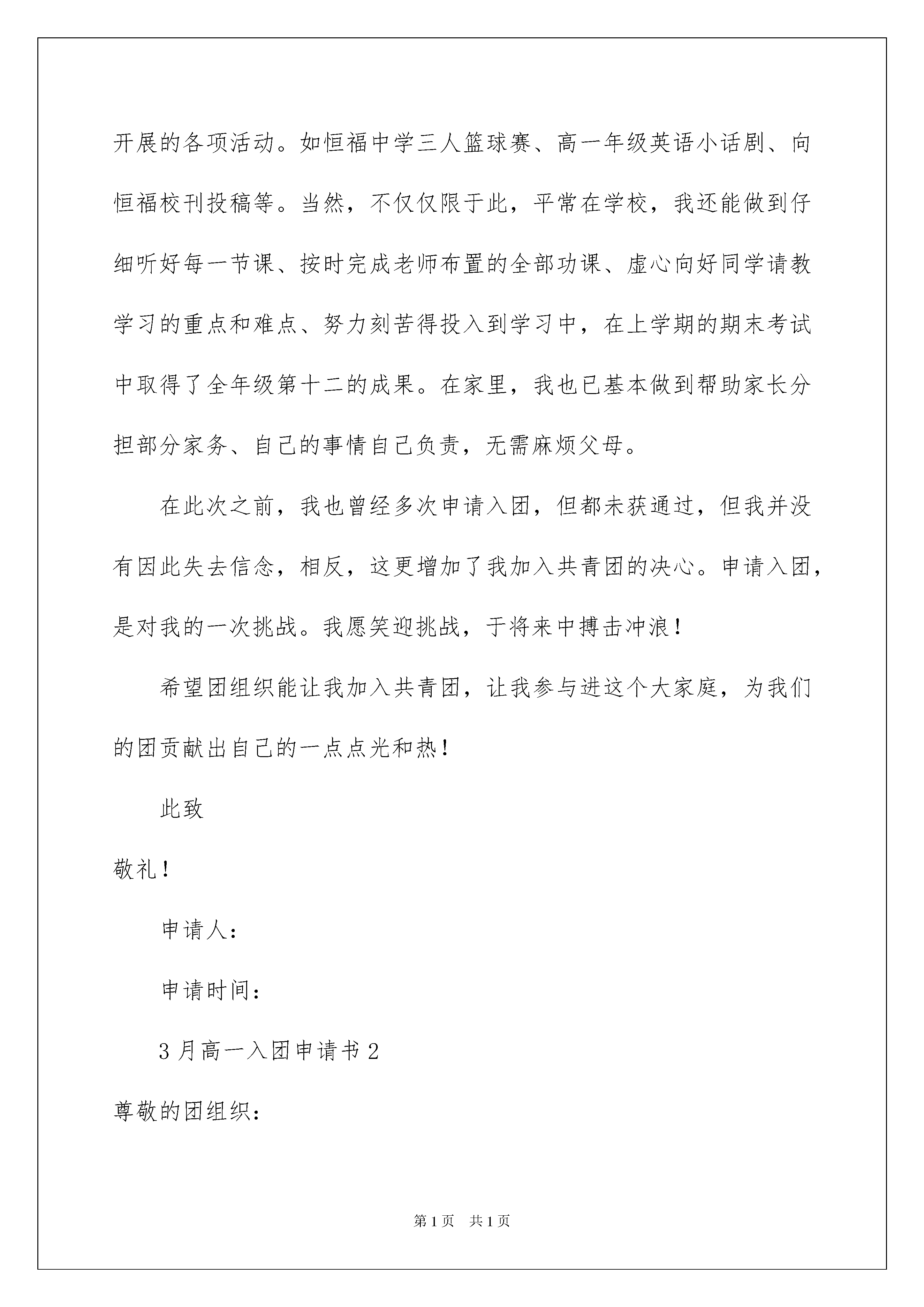 开展的各项活动。如恒福中学三人篮球赛、高一年级英语小话剧、向恒福校刊投稿等。当然，不仅仅限于此，平常在学校，我还能做到仔细听好每一节课、按时完成老师布置的全部功课、虚心向好同学请教学习的重点和难点、努力刻苦得投入到学习中，在上学期的期末考试中取得了全年级第十二的成果。在家里，我也已基本做到帮助家长分担部分家务、自己的事情自己负责，无需麻烦父母。

在此次之前，我也曾经多次申请入团，但都未获通过，但我并没有因此失去信念，相反，这更增加了我加入共青团的决心。申请入团，是对我的一次挑战。我愿笑迎挑战，于将来中搏击冲浪！

希望团组织能让我加入共青团，让我参与进这个大家庭，为我们的团贡献出自己的一点点光和热！

此致

敬礼！

申请人：

申请时间：

3月高一入团申请书2

尊敬的团组织：

第1页　共1页